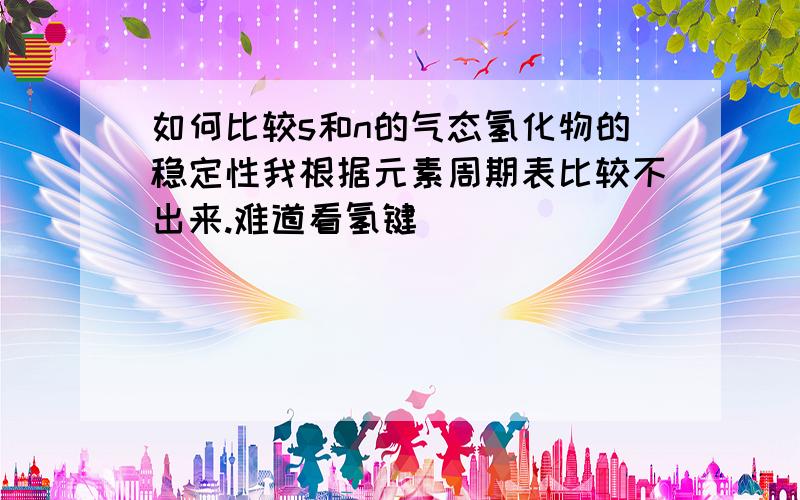 如何比较s和n的气态氢化物的稳定性我根据元素周期表比较不出来.难道看氢键